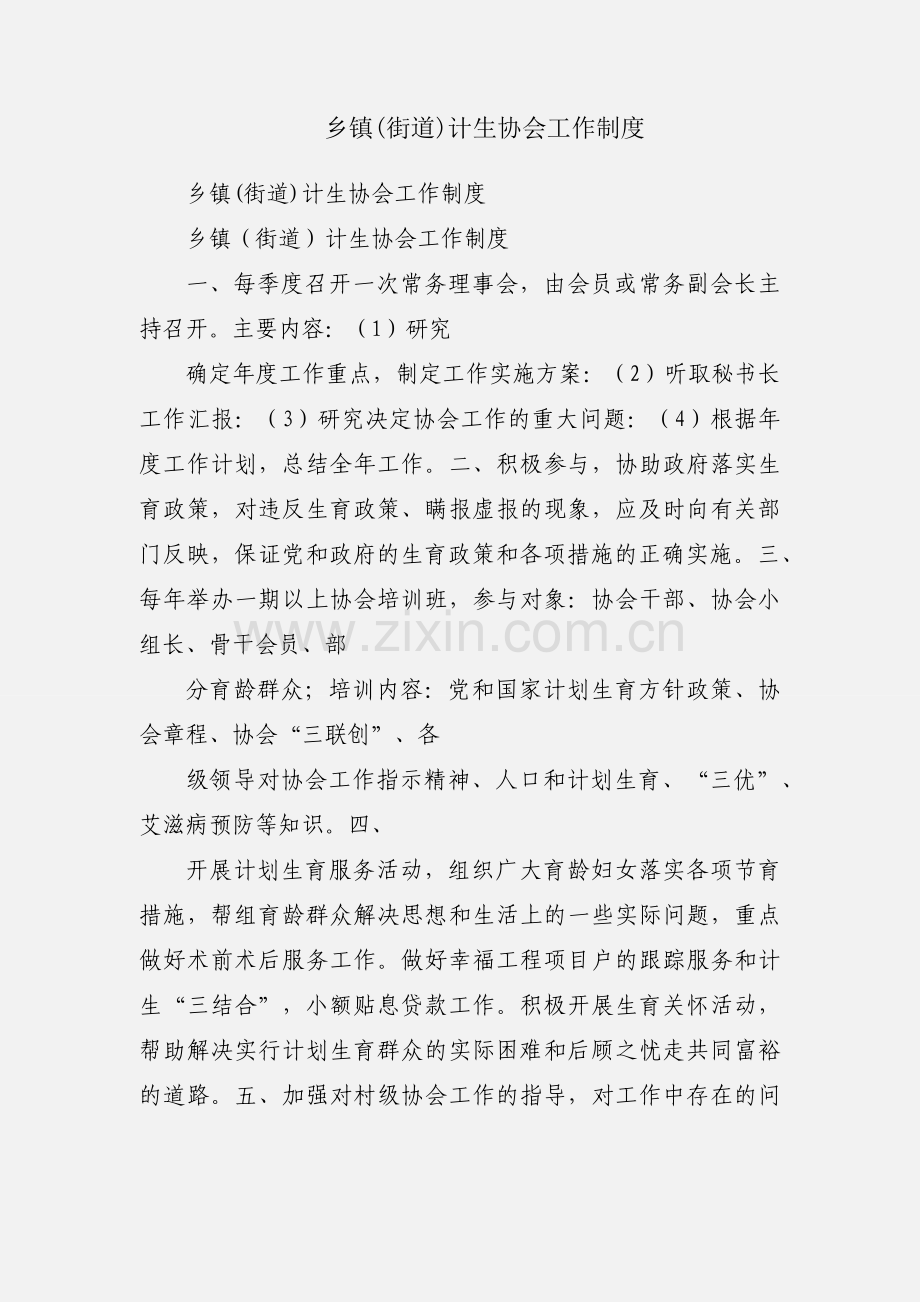 乡镇(街道)计生协会工作制度

乡镇(街道)计生协会工作制度

乡镇（街道）计生协会工作制度

一、每季度召开一次常务理事会，由会员或常务副会长主持召开。主要内容：（1）研究

确定年度工作重点，制定工作实施方案：（2）听取秘书长工作汇报：（3）研究决定协会工作的重大问题：（4）根据年度工作计划，总结全年工作。二、积极参与，协助政府落实生育政策，对违反生育政策、瞒报虚报的现象，应及时向有关部门反映，保证党和政府的生育政策和各项措施的正确实施。三、每年举办一期以上协会培训班，参与对象：协会干部、协会小组长、骨干会员、部

分育龄群众；培训内容：党和国家计划生育方针政策、协会章程、协会“三联创”、各

级领导对协会工作指示精神、人口和计划生育、“三优”、艾滋病预防等知识。四、

开展计划生育服务活动，组织广大育龄妇女落实各项节育措施，帮组育龄群众解决思想和生活上的一些实际问题，重点做好术前术后服务工作。做好幸福工程项目户的跟踪服务和计生“三结合”，小额贴息贷款工作。积极开展生育关怀活动，帮助解决实行计划生育群众的实际困难和后顾之忧走共同富裕的道路。五、加强对村级协会工作的指导，对工作中存在的问

www.zixin.com.cn